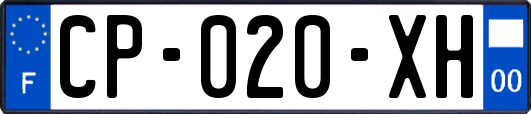 F
CP-020-XH
00